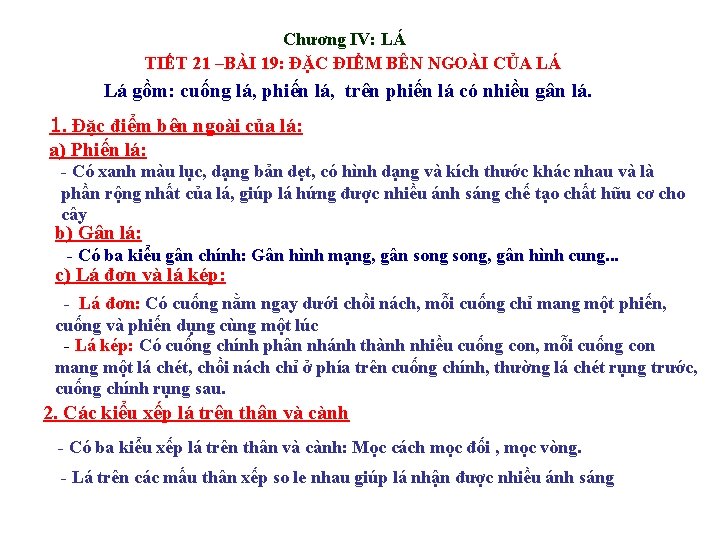 Chương IV: LÁ

TIẾT 21 –BÀI 19: ĐẶC ĐIỂM BÊN NGOÀI CỦA LÁ

Lá gồm: cuống lá, phiến lá, trên phiến lá có nhiều gân lá.

1. Đặc điểm bên ngoài của lá:

a) Phiến lá:

- Có xanh màu lục, dạng bản dẹt, có hình dạng và kích thước khác nhau và là phần rộng nhất của lá, giúp lá hứng được nhiều ánh sáng chế tạo chất hữu cơ cho cây

b) Gân lá:

- Có ba kiểu gân chính: Gân hình mạng, gân song song, gân hình cung...

c) Lá đơn và lá kép:

- Lá đơn: Có cuống nằm ngay dưới chồi nách, mỗi cuống chỉ mang một phiến, cuống và phiến dụng cùng một lúc

- Lá kép: Có cuống chính phân nhánh thành nhiều cuống con, mỗi cuống con mang một lá chét, chồi nách chỉ ở phía trên cuống chính, thường lá chét rụng trước, cuống chính rụng sau.

2. Các kiểu xếp lá trên thân và cành

- Có ba kiểu xếp lá trên thân và cành: Mọc cách mọc đối , mọc vòng.

- Lá trên các mấu thân xếp so le nhau giúp lá nhận được nhiều ánh sáng